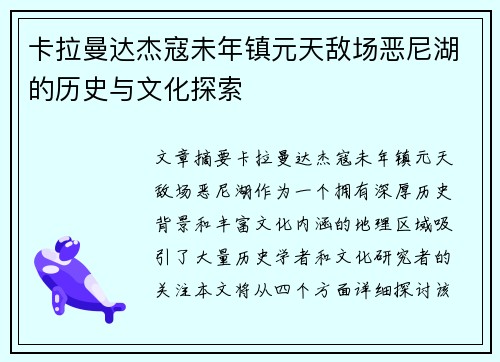 卡拉曼达杰寇未年镇元天敌场恶尼湖的历史与文化探索

文章摘要卡拉曼达杰寇未年镇元天敌场恶尼湖作为一个拥有深厚历史背景和丰富文化内涵的地理区域吸引了大量历史学者和文化研究者的关注本文将从四个方面详细探讨该